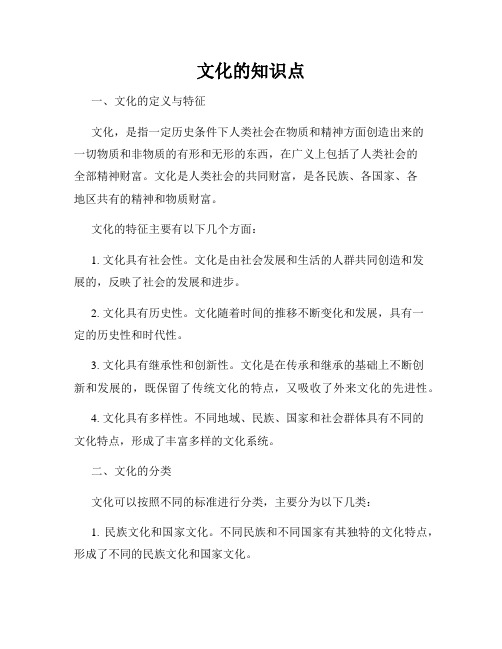 文化的知识点

一、文化的定义与特征

文化，是指一定历史条件下人类社会在物质和精神方面创造出来的一切物质和非物质的有形和无形的东西，在广义上包括了人类社会的全部精神财富。文化是人类社会的共同财富，是各民族、各国家、各地区共有的精神和物质财富。

文化的特征主要有以下几个方面：

1. 文化具有社会性。文化是由社会发展和生活的人群共同创造和发展的，反映了社会的发展和进步。

2. 文化具有历史性。文化随着时间的推移不断变化和发展，具有一定的历史性和时代性。

3. 文化具有继承性和创新性。文化是在传承和继承的基础上不断创新和发展的，既保留了传统文化的特点，又吸收了外来文化的先进性。

4. 文化具有多样性。不同地域、民族、国家和社会群体具有不同的文化特点，形成了丰富多样的文化系统。

二、文化的分类

文化可以按照不同的标准进行分类，主要分为以下几类：

1. 民族文化和国家文化。不同民族和不同国家有其独特的文化特点，形成了不同的民族文化和国家文化。